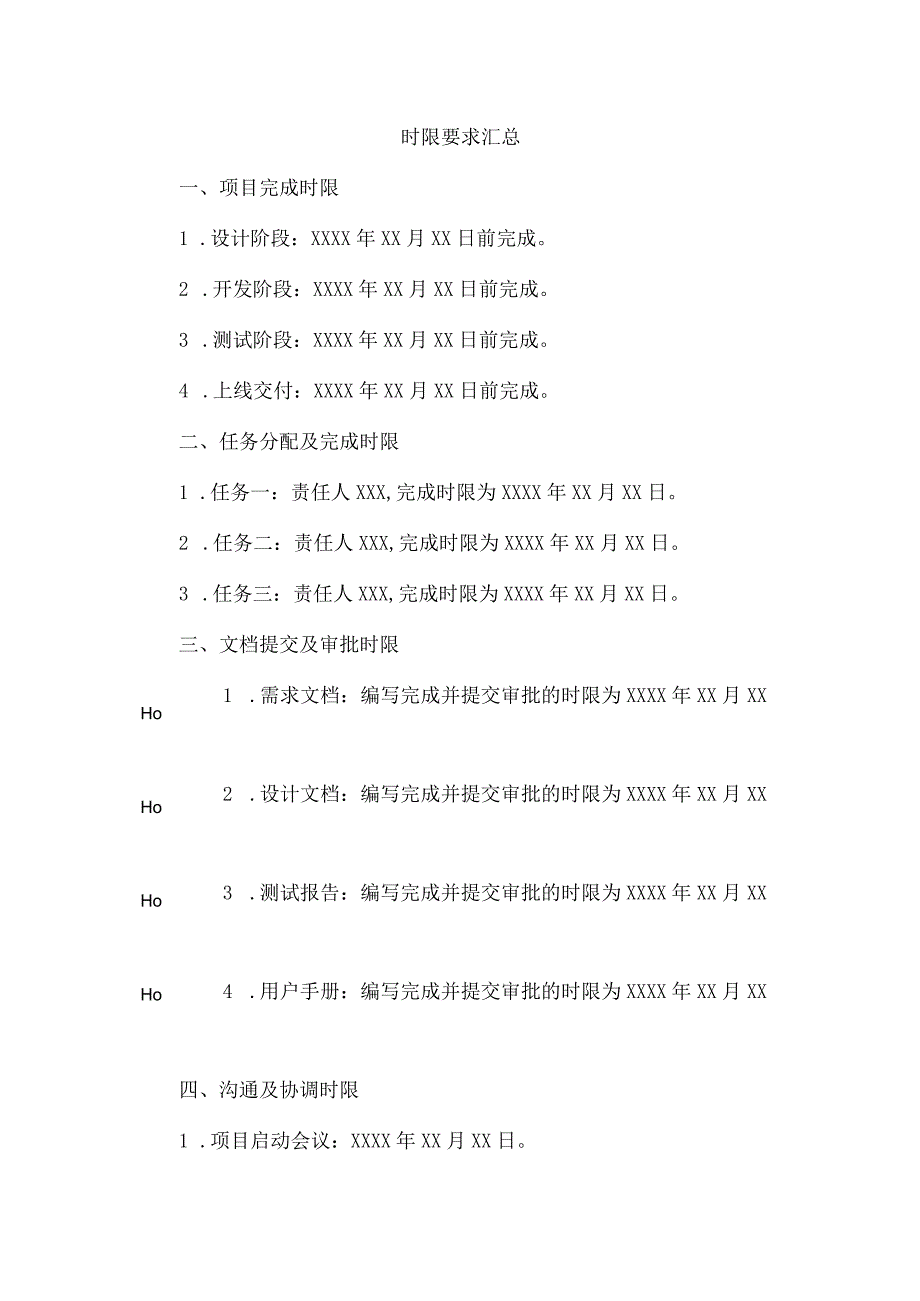 时限要求汇总

一、项目完成时限

1．设计阶段：XXXX年XX月XX日前完成。

2．开发阶段：XXXX年XX月XX日前完成。

3．测试阶段：XXXX年XX月XX日前完成。

4．上线交付：XXXX年XX月XX日前完成。

二、任务分配及完成时限

1．任务一：责任人XXX,完成时限为XXXX年XX月XX日。

2．任务二：责任人XXX,完成时限为XXXX年XX月XX日。

3．任务三：责任人XXX,完成时限为XXXX年XX月XX日。

三、文档提交及审批时限

1．需求文档：编写完成并提交审批的时限为XXXX年XX月XX

Ho

2．设计文档：编写完成并提交审批的时限为XXXX年XX月XX

Ho

3．测试报告：编写完成并提交审批的时限为XXXX年XX月XX

Ho

4．用户手册：编写完成并提交审批的时限为XXXX年XX月XX

Ho

四、沟通及协调时限

1．项目启动会议：XXXX年XX月XX日。